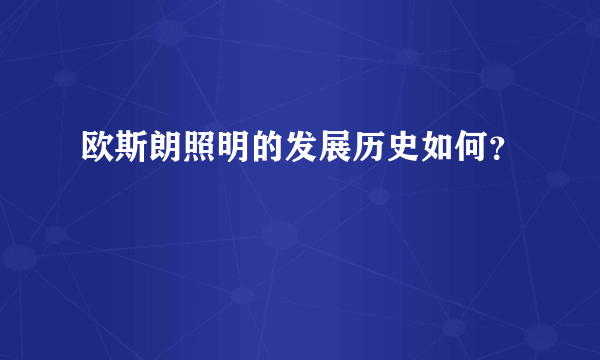 欧斯朗照明的发展历史如何？